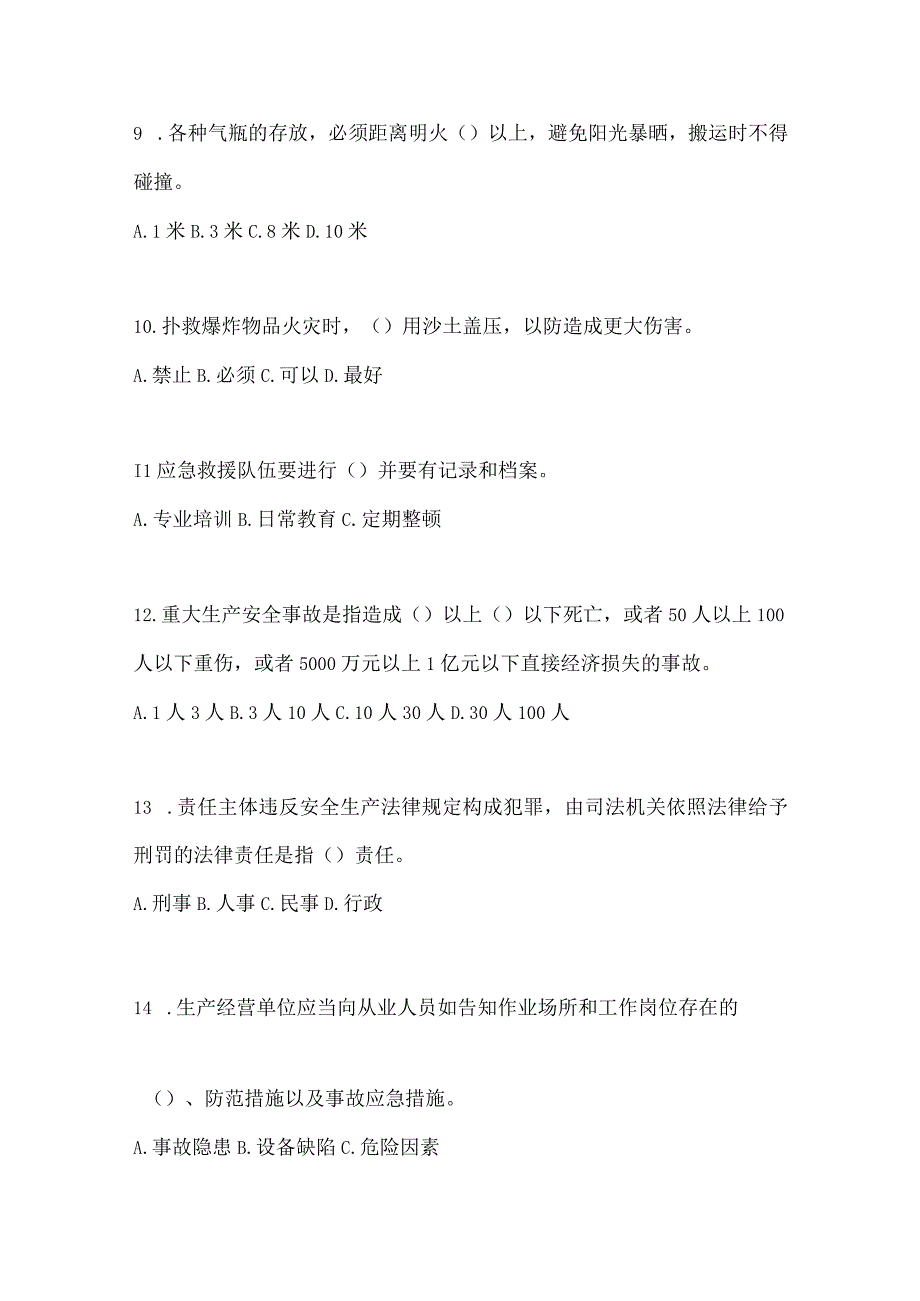 9 .各种气瓶的存放，必须距离明火（）以上，避免阳光暴晒，搬运时不得碰撞。

A.1米B.3米C.8米D.10米

10.扑救爆炸物品火灾时，（）用沙土盖压，以防造成更大伤害。

A.禁止B.必须C.可以D.最好

I1应急救援队伍要进行（）并要有记录和档案。

A.专业培训B.日常教育C.定期整顿

12.重大生产安全事故是指造成（）以上（）以下死亡，或者50人以上100人以下重伤，或者5000万元以上1亿元以下直接经济损失的事故。

A.1人3人B.3人10人C.10人30人D.30人100人

13 .责任主体违反安全生产法律规定构成犯罪，由司法机关依照法律给予刑罚的法律责任是指（）责任。

A.刑事B.人事C.民事D.行政

14 .生产经营单位应当向从业人员如告知作业场所和工作岗位存在的

（）、防范措施以及事故应急措施。

A.事故隐患B.设备缺陷C.危险因素